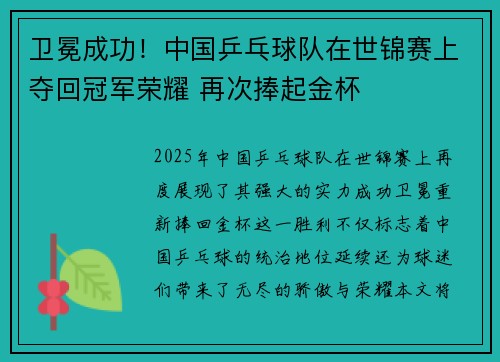 卫冕成功！中国乒乓球队在世锦赛上夺回冠军荣耀 再次捧起金杯

2025年中国乒乓球队在世锦赛上再度展现了其强大的实力成功卫冕重新捧回金杯这一胜利不仅标志着中国乒乓球的统治地位延续还为球迷们带来了无尽的骄傲与荣耀本文将